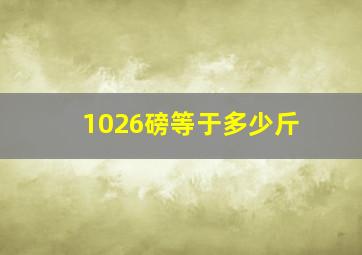 1026磅等于多少斤